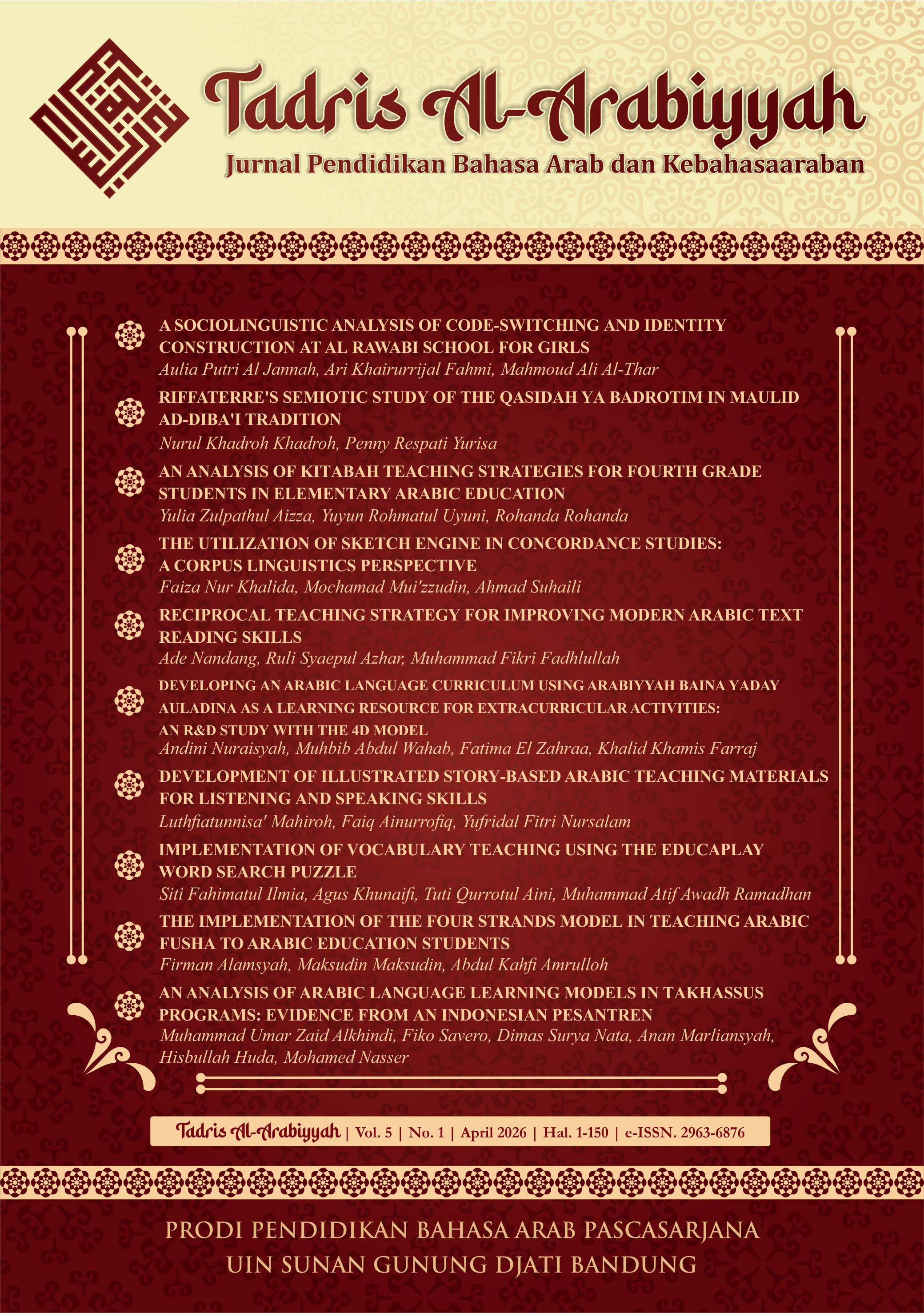 Tadris Al-Arabiyyah
Jurnal Pendidikan Bahasa Arab dan Kebahasaaraban

A SOCIOLINGUISTIC ANALYSIS OF CODE-SWITCHING AND IDENTITY CONSTRUCTION AT AL RAWABI SCHOOL FOR GIRLS
Aulia Putri Al Jannah, Ari Khairurrijal Fahmi, Mahmoud Ali Al-Thar

RIFFATERRE'S SEMIOTIC STUDY OF THE QASIDAH YA BADROTIM IN MAULID AD-DIBA'I TRADITION
Nurul Khadroh Khadroh, Penny Respati Yurisa

AN ANALYSIS OF KITABAH TEACHING STRATEGIES FOR FOURTH GRADE STUDENTS IN ELEMENTARY ARABIC EDUCATION
Yulia Zulpathul Aizza, Yuyun Rohmatul Uyuni, Rohanda Rohanda

THE UTILIZATION OF SKETCH ENGINE IN CONCORDANCE STUDIES: A CORPUS LINGUISTICS PERSPECTIVE
Faiza Nur Khalida, Mochamad Mui'zzudin, Ahmad Suhaili

RECIPROCAL TEACHING STRATEGY FOR IMPROVING MODERN ARABIC TEXT READING SKILLS
Ade Nandang, Ruli Syaepul Azhar, Muhammad Fikri Fadhlullah

DEVELOPING AN ARABIC LANGUAGE CURRICULUM USING ARABIYYAH BAINA YADAY AULADINA AS A LEARNING RESOURCE FOR EXTRACURRICULAR ACTIVITIES: AN R&D STUDY WITH THE 4D MODEL
Andini Nuraisyah, Muhbib Abdul Wahab, Fatima El Zahraa, Khalid Khamis Farraj

DEVELOPMENT OF ILLUSTRATED STORY-BASED ARABIC TEACHING MATERIALS FOR LISTENING AND SPEAKING SKILLS
Luthfiatunnisa' Mahiroh, Faiq Ainurrofiq, Yufridal Fitri Nursalam

IMPLEMENTATION OF VOCABULARY TEACHING USING THE EDUCAPLAY WORD SEARCH PUZZLE
Siti Fahimatul Ilmia, Agus Khunaifi, Tuti Qurrotul Aini, Muhammad Atif Awadh Ramadhan

THE IMPLEMENTATION OF THE FOUR STRANDS MODEL IN TEACHING ARABIC FUSHA TO ARABIC EDUCATION STUDENTS
Firman Alamsyah, Maksudin Maksudin, Abdul Kahfi Amrulloh

AN ANALYSIS OF ARABIC LANGUAGE LEARNING MODELS IN TAKHASSUS PROGRAMS: EVIDENCE FROM AN INDONESIAN PESANTREN
Muhammad Umar Zaid Alkhindi, Fiko Savero, Dimas Surya Nata, Anan Marliansyah, Hisbullah Huda, Mohamed Nasser

Tadris Al-Arabiyyah | Vol. 5 | No. 1 | April 2026 | Hal. 1-150 | e-ISSN. 2963-6876

PRODI PENDIDIKAN BAHASA ARAB PASCASARJANA
UIN SUNAN GUNUNG DJATI BANDUNG